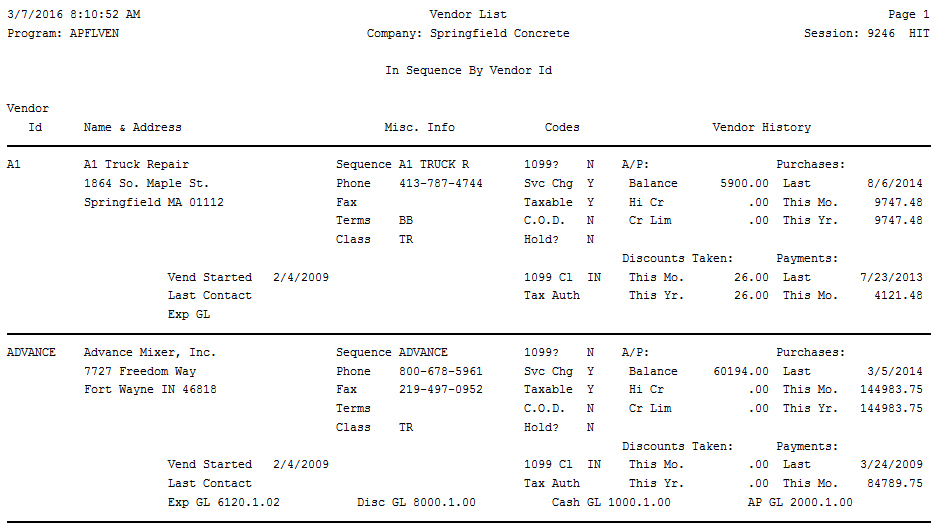 3/7/2016 8:10:52 AM Vendor List Page 1
Program: APFLVEN Company: Springfield Concrete Session: 9246 HIT

In Sequence By Vendor Id

Vendor
Id Name & Address Misc. Info Codes Vendor History

A1 A1 Truck Repair Sequence A1 TRUCK R 1099? N A/P: Purchases:
1864 So. Maple St. Phone 413-787-4744 Svc Chg Y Balance 5900.00 Last 8/6/2014
Springfield MA 01112 Fax Taxable Y Hi Cr .00 This Mo. 9747.48
Terms BB C.O.D. N Cr Lim .00 This Yr. 9747.48
Class TR Hold? N
Discounts Taken: Payments:
Vend Started 2/4/2009 1099 Cl IN This Mo. 26.00 Last 7/23/2013
Last Contact Tax Auth This Yr. 26.00 This Mo. 4121.48
Exp GL

ADVANCE Advance Mixer, Inc. Sequence ADVANCE 1099? N A/P: Purchases:
7727 Freedom Way Phone 800-678-5961 Svc Chg Y Balance 60194.00 Last 3/5/2014
Fort Wayne IN 46818 Fax 219-497-0952 Taxable Y Hi Cr .00 This Mo. 144983.75
Terms C.O.D. N Cr Lim .00 This Yr. 144983.75
Class TR Hold? N
Discounts Taken: Payments:
Vend Started 2/4/2009 1099 Cl IN This Mo. .00 Last 3/24/2009
Last Contact Tax Auth This Yr. .00 This Mo. 84789.75
Exp GL 6120.1.02 Disc GL 8000.1.00 Cash GL 1000.1.00 AP GL 2000.1.00